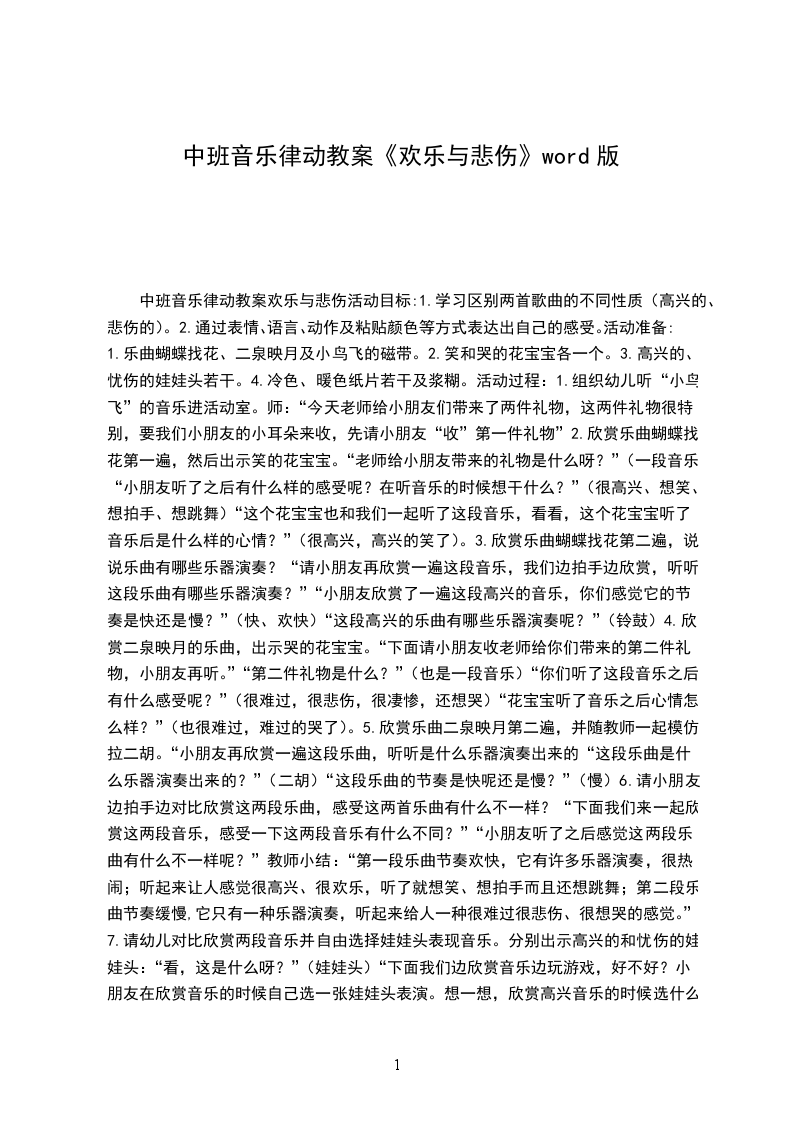 中班音乐律动教案《欢乐与悲伤》word 版

中班音乐律动教案欢乐与悲伤活动目标:1.学习区别两首歌曲的不同性质（高兴的、悲伤的)。2.通过表情、语言、动作及粘贴颜色等方式表达出自己的感受。活动准备:1.乐曲蝴蝶找花、二泉映月及小鸟飞的磁带。2.笑和哭的花宝宝各一个。3.高兴的、忧伤的娃娃头若干。4.冷色、暖色纸片若干及浆糊。活动过程：1.组织幼儿听“小鸟飞”的音乐进活动室。师：“今天老师给小朋友们带来了两件礼物，这两件礼物很特别，要我们小朋友的小耳朵来收，先请小朋友“收”第一件礼物”2.欣赏乐曲蝴蝶找花第一遍，然后出示笑的花宝宝。“老师给小朋友带来的礼物是什么呀？”（一段音乐“小朋友听了之后有什么样的感受呢？在听音乐的时候想干什么？”（很高兴、想笑、想拍手、想跳舞）“这个花宝宝也和我们一起听了这段音乐，看看，这个花宝宝听了音乐后是什么样的心情？”（很高兴，高兴的笑了）。3.欣赏乐曲蝴蝶找花第二遍，说说乐曲有哪些乐器演奏？“请小朋友再欣赏一遍这段音乐，我们边拍手边欣赏，听听这段乐曲有哪些乐器演奏？”“小朋友欣赏了一遍这段高兴的音乐，你们感觉它的节奏是快还是慢？”（快、欢快）“这段高兴的乐曲有哪些乐器演奏呢？”（铃鼓）4.欣赏二泉映月的乐曲，出示哭的花宝宝。“下面请小朋友收老师给你们带来的第二件礼物，小朋友再听。”“第二件礼物是什么？”（也是一段音乐）“你们听了这段音乐之后有什么感受呢？”（很难过，很悲伤，很凄惨，还想哭）“花宝宝听了音乐之后心情怎么样？”（也很难过，难过的哭了）。5.欣赏乐曲二泉映月第二遍，并随教师一起模仿拉二胡。“小朋友再欣赏一遍这段乐曲，听听是什么乐器演奏出来的“这段乐曲是什么乐器演奏出来的？”（二胡）“这段乐曲的节奏是快呢还是慢？”（慢）6.请小朋友边拍手边对比欣赏这两段乐曲，感受这两首乐曲有什么不一样？“下面我们来一起欣赏这两段音乐，感受一下这两段音乐有什么不同？”“小朋友听了之后感觉这两段乐曲有什么不一样呢？”教师小结：“第一段乐曲节奏欢快，它有许多乐器演奏，很热闹；听起来让人感觉很高兴、很欢乐，听了就想笑、想拍手而且还想跳舞；第二段乐曲节奏缓慢,它只有一种乐器演奏，听起来给人一种很难过很悲伤、很想哭的感觉。”7.请幼儿对比欣赏两段音乐并自由选择娃娃头表现音乐。分别出示高兴的和忧伤的娃娃头：“看，这是什么呀？”（娃娃头）“下面我们边欣赏音乐边玩游戏，好不好？小朋友在欣赏音乐的时候自己选一张娃娃头表演。想一想，欣赏高兴音乐的时候选什么

1